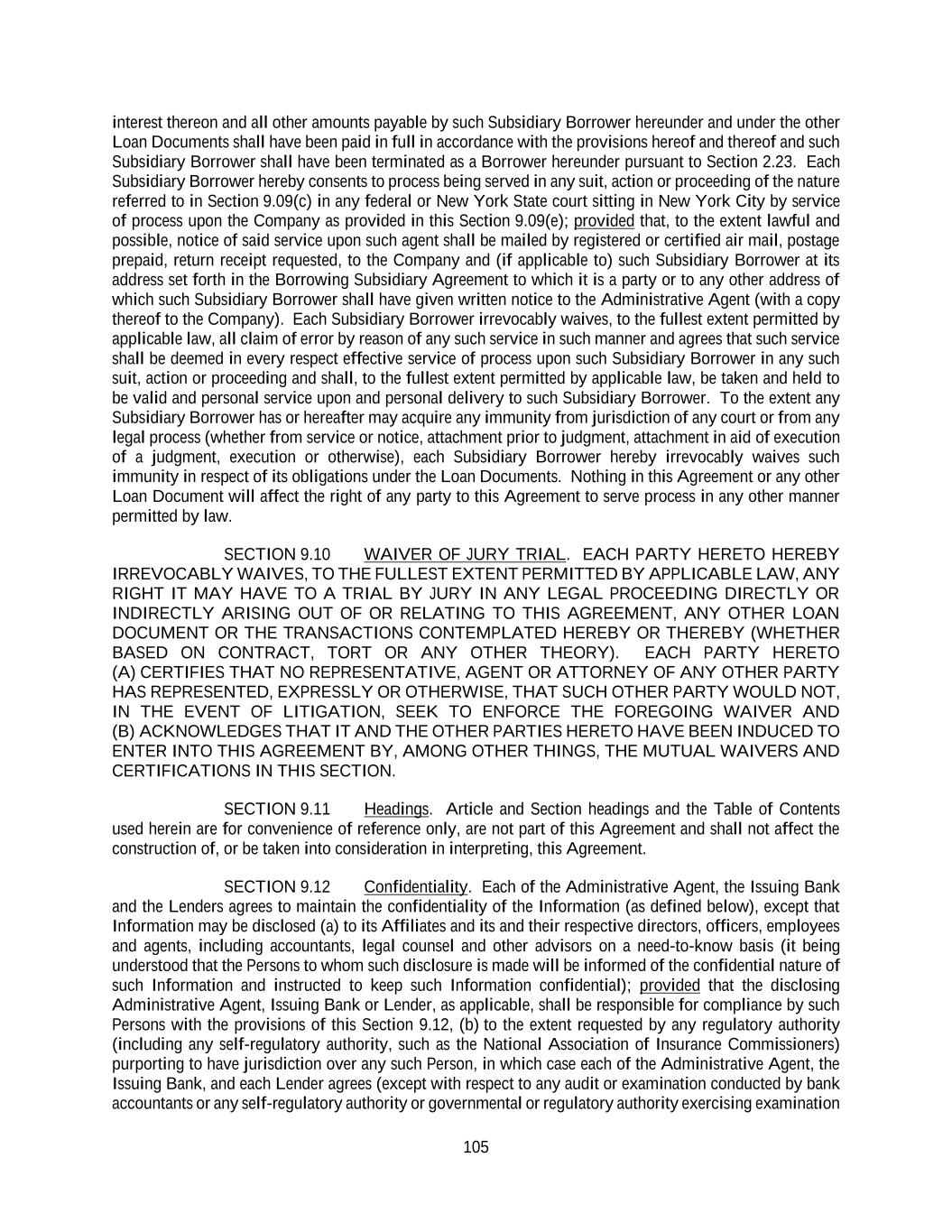 interest thereon and all other amounts payable by such Subsidiary Borrower hereunder and under the other Loan Documents shall have been paid in full in accordance with the provisions hereof and thereof and such Subsidiary Borrower shall have been terminated as a Borrower hereunder pursuant to Section 2.23. Each Subsidiary Borrower hereby consents to process being served in any suit, action or proceeding of the nature referred to in Section 9.09(c) in any federal or New York State court sitting in New York City by service of process upon the Company as provided in this Section 9.09(e); provided that, to the extent lawful and possible, notice of said service upon such agent shall be mailed by registered or certified air mail, postage prepaid, return receipt requested, to the Company and (if applicable to) such Subsidiary Borrower at its address set forth in the Borrowing Subsidiary Agreement to which it is a party or to any other address of which such Subsidiary Borrower shall have given written notice to the Administrative Agent (with a copy thereof to the Company). Each Subsidiary Borrower irrevocably waives, to the fullest extent permitted by applicable law, all claim of error by reason of any such service in such manner and agrees that such service shall be deemed in every respect effective service of process upon such Subsidiary Borrower in any such suit, action or proceeding and shall, to the fullest extent permitted by applicable law, be taken and held to be valid and personal service upon and personal delivery to such Subsidiary Borrower. To the extent any Subsidiary Borrower has or hereafter may acquire any immunity from jurisdiction of any court or from any legal process (whether from service or notice, attachment prior to judgment, attachment in aid of execution of a judgment, execution or otherwise), each Subsidiary Borrower hereby irrevocably waives such immunity in respect of its obligations under the Loan Documents. Nothing in this Agreement or any other Loan Document will affect the right of any party to this Agreement to serve process in any other manner permitted by law.

SECTION 9.10 WAIVER OF JURY TRIAL. EACH PARTY HERETO HEREBY IRREVOCABLY WAIVES, TO THE FULLEST EXTENT PERMITTED BY APPLICABLE LAW, ANY RIGHT IT MAY HAVE TO A TRIAL BY JURY IN ANY LEGAL PROCEEDING DIRECTLY OR INDIRECTLY ARISING OUT OF OR RELATING TO THIS AGREEMENT, ANY OTHER LOAN DOCUMENT OR THE TRANSACTIONS CONTEMPLATED HEREBY OR THEREBY (WHETHER BASED ON CONTRACT, TORT OR ANY OTHER THEORY). EACH PARTY HERETO (A) CERTIFIES THAT NO REPRESENTATIVE, AGENT OR ATTORNEY OF ANY OTHER PARTY HAS REPRESENTED, EXPRESSLY OR OTHERWISE, THAT SUCH OTHER PARTY WOULD NOT, IN THE EVENT OF LITIGATION, SEEK TO ENFORCE THE FOREGOING WAIVER AND (B) ACKNOWLEDGES THAT IT AND THE OTHER PARTIES HERETO HAVE BEEN INDUCED TO ENTER INTO THIS AGREEMENT BY, AMONG OTHER THINGS, THE MUTUAL WAIVERS AND CERTIFICATIONS IN THIS SECTION.

SECTION 9.11 Headings. Article and Section headings and the Table of Contents used herein are for convenience of reference only, are not part of this Agreement and shall not affect the construction of, or be taken into consideration in interpreting, this Agreement.

SECTION 9.12 Confidentiality. Each of the Administrative Agent, the Issuing Bank and the Lenders agrees to maintain the confidentiality of the Information (as defined below), except that Information may be disclosed (a) to its Affiliates and its and their respective directors, officers, employees and agents, including accountants, legal counsel and other advisors on a need-to-know basis (it being understood that the Persons to whom such disclosure is made will be informed of the confidential nature of such Information and instructed to keep such Information confidential); provided that the disclosing Administrative Agent, Issuing Bank or Lender, as applicable, shall be responsible for compliance by such Persons with the provisions of this Section 9.12, (b) to the extent requested by any regulatory authority (including any self-regulatory authority, such as the National Association of Insurance Commissioners) purporting to have jurisdiction over any such Person, in which case each of the Administrative Agent, the Issuing Bank, and each Lender agrees (except with respect to any audit or examination conducted by bank accountants or any self-regulatory authority or governmental or regulatory authority exercising examination

105